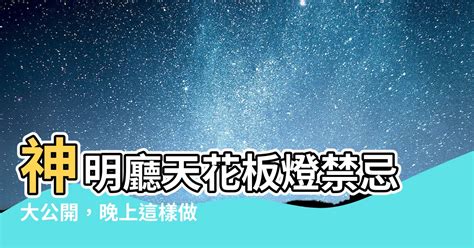 神明廳天花板燈禁忌
大公開，晚上這樣做